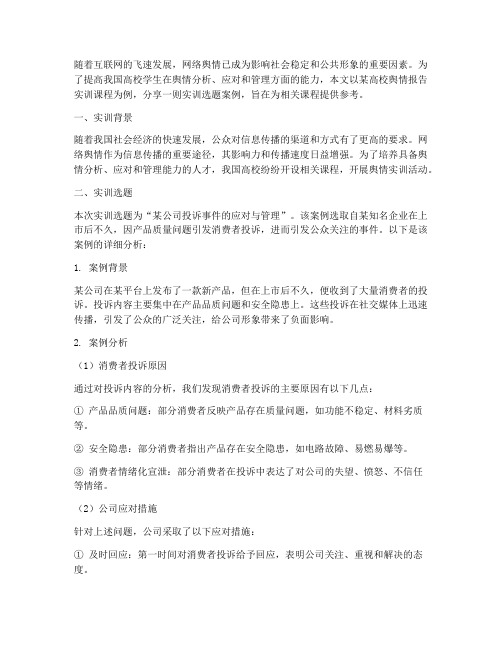 随着互联网的飞速发展，网络舆情已成为影响社会稳定和公共形象的重要因素。为了提高我国高校学生在舆情分析、应对和管理方面的能力，本文以某高校舆情报告实训课程为例，分享一则实训选题案例，旨在为相关课程提供参考。

一、实训背景

随着我国社会经济的快速发展，公众对信息传播的渠道和方式有了更高的要求。网络舆情作为信息传播的重要途径，其影响力和传播速度日益增强。为了培养具备舆情分析、应对和管理能力的人才，我国高校纷纷开设相关课程，开展舆情实训活动。

二、实训选题

本次实训选题为“某公司投诉事件的应对与管理”。该案例选取自某知名企业在上市后不久，因产品质量问题引发消费者投诉，进而引发公众关注的事件。以下是该案例的详细分析：

1. 案例背景

某公司在某平台上发布了一款新产品，但在上市后不久，便收到了大量消费者的投诉。投诉内容主要集中在产品品质问题和安全隐患上。这些投诉在社交媒体上迅速传播，引发了公众的广泛关注，给公司形象带来了负面影响。

2. 案例分析

（1）消费者投诉原因

通过对投诉内容的分析，我们发现消费者投诉的主要原因有以下几点：

① 产品品质问题：部分消费者反映产品存在质量问题，如功能不稳定、材料劣质等。

② 安全隐患：部分消费者指出产品存在安全隐患，如电路故障、易燃易爆等。

③ 消费者情绪化宣泄：部分消费者在投诉中表达了对公司的失望、愤怒、不信任等情绪。

（2）公司应对措施

针对上述问题，公司采取了以下应对措施：

① 及时回应：第一时间对消费者投诉给予回应，表明公司关注、重视和解决的态度。